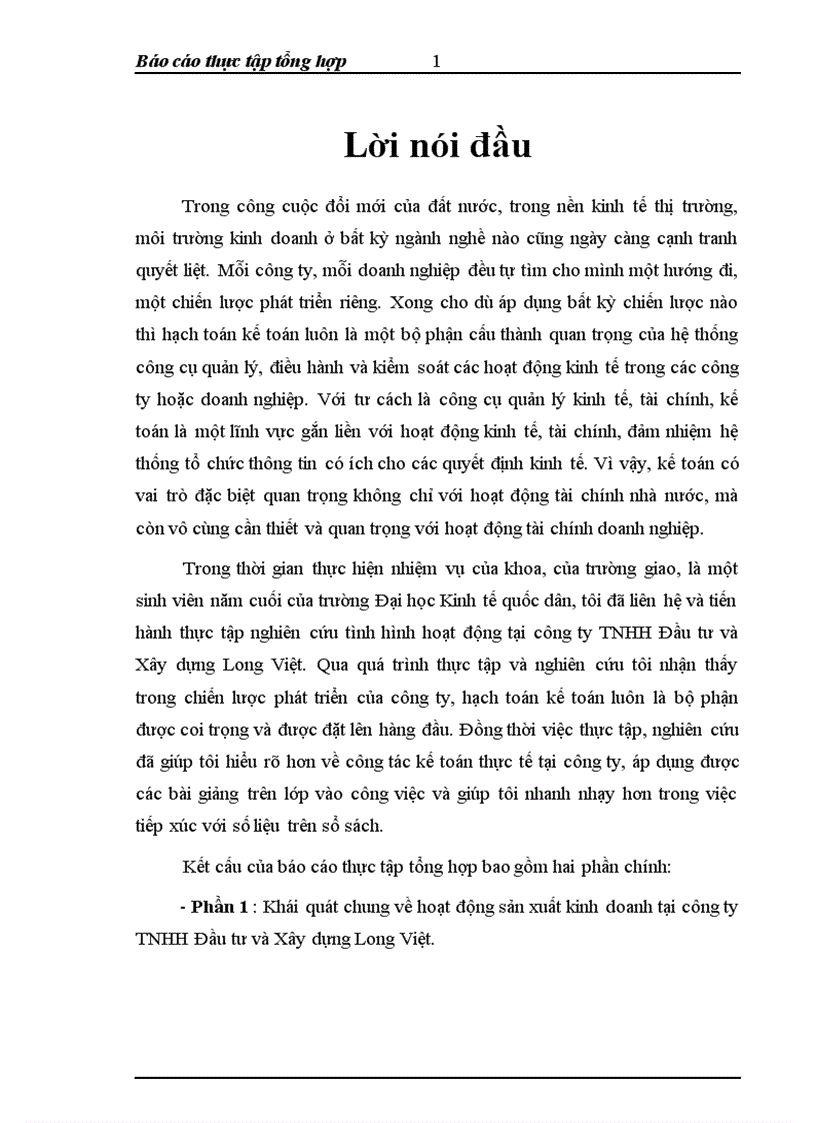 Báo cáo thực tập tổng hợp 1

Lời nói đầu

Trong công cuộc đổi mới của đất nước, trong nền kinh tế thị trường, môi trường kinh doanh ở bất kỳ ngành nghề nào cũng ngày càng cạnh tranh quyết liệt. Mỗi công ty, mỗi doanh nghiệp đều tự tìm cho mình một hướng đi, một chiến lược phát triển riêng. Xong cho dù áp dụng bất kỳ chiến lược nào thì hạch toán kế toán luôn là một bộ phận cấu thành quan trọng của hệ thống công cụ quản lý, điều hành và kiểm soát các hoạt động kinh tế trong các công ty hoặc doanh nghiệp. Với tư cách là công cụ quản lý kinh tế, tài chính, kế toán là một lĩnh vực gắn liền với hoạt động kinh tế, tài chính, đảm nhiệm hệ thống tổ chức thông tin có ích cho các quyết định kinh tế. Vì vậy, kế toán có vai trò đặc biệt quan trọng không chỉ với hoạt động tài chính nhà nước, mà còn vô cùng cần thiết và quan trọng với hoạt động tài chính doanh nghiệp.

Trong thời gian thực hiện nhiệm vụ của khoa, của trường giao, là một sinh viên năm cuối của trường Đại học Kinh tế quốc dân, tôi đã liên hệ và tiến hành thực tập nghiên cứu tình hình hoạt động tại công ty TNHH Đầu tư và Xây dựng Long Việt. Qua quá trình thực tập và nghiên cứu tôi nhận thấy trong chiến lược phát triển của công ty, hạch toán kế toán luôn là bộ phận được coi trọng và được đặt lên hàng đầu. Đồng thời việc thực tập, nghiên cứu đã giúp tôi hiểu rõ hơn về công tác kế toán thực tế tại công ty, áp dụng được các bài giảng trên lớp vào công việc và giúp tôi nhanh nhạy hơn trong việc tiếp xúc với số liệu trên sổ sách.

Kết cấu của báo cáo thực tập tổng hợp bao gồm hai phần chính:

- Phần 1 : Khái quát chung về hoạt động sản xuất kinh doanh tại công ty TNHH Đầu tư và Xây dựng Long Việt.